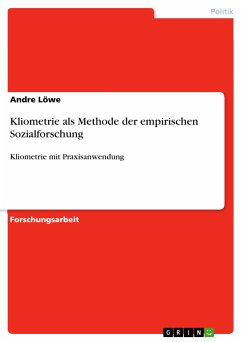 Politik

Andre Löwe

Kliometrie als Methode der empirischen Sozialforschung

Kliometrie mit Praxisanwendung

Forschungsarbeit

GRIN